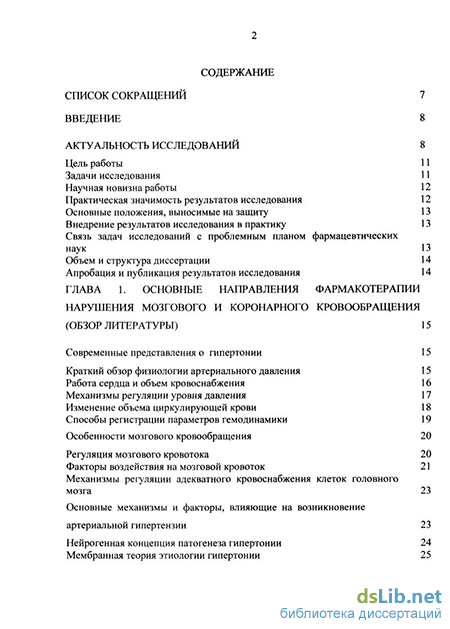 2

СОДЕРЖАНИЕ

СПИСОК СОКРАЩЕНИЙ 7

ВВЕДЕНИЕ 8

АКТУАЛЬНОСТЬ ИССЛЕДОВАНИЙ 8

Цель работы 11
Задачи исследования 11
Научная новизна работы 12
Практическая значимость результатов исследования 12
Основные положения, выносимые на защиту 13
Внедрение результатов исследования в практику 13
Связь задач исследований с проблемным планом фармацевтических наук 13
Объем и структура диссертации 14
Апробация и публикация результатов исследования 14
ГЛАВА 1. ОСНОВНЫЕ НАПРАВЛЕНИЯ ФАРМАКОТЕРАПИИ НАРУШЕНИЯ МОЗГОВОГО И КОРОНАРНОГО КРОВООБРАЩЕНИЯ (ОБЗОР ЛИТЕРАТУРЫ) 15

Современные представления о гипертонии 15

Краткий обзор физиологии артериального давления 15
Работа сердца и объем кровоснабжения 16
Механизмы регуляции уровня давления 17
Изменение объема циркулирующей крови 18
Способы регистрации параметров гемодинамики 19

Особенности мозгового кровообращения 20

Регуляция мозгового кровотока 20
Факторы воздействия на мозговой кровоток 21
Механизмы регуляции адекватного кровоснабжения клеток головного мозга 23

Основные механизмы и факторы, влияющие на возникновение артериальной гипертензии 23

Нейрогенная концепция патогенеза гипертонии 24
Мембранная теория этиологии гипертонии 25

dsLib.net
библиотека диссертаций